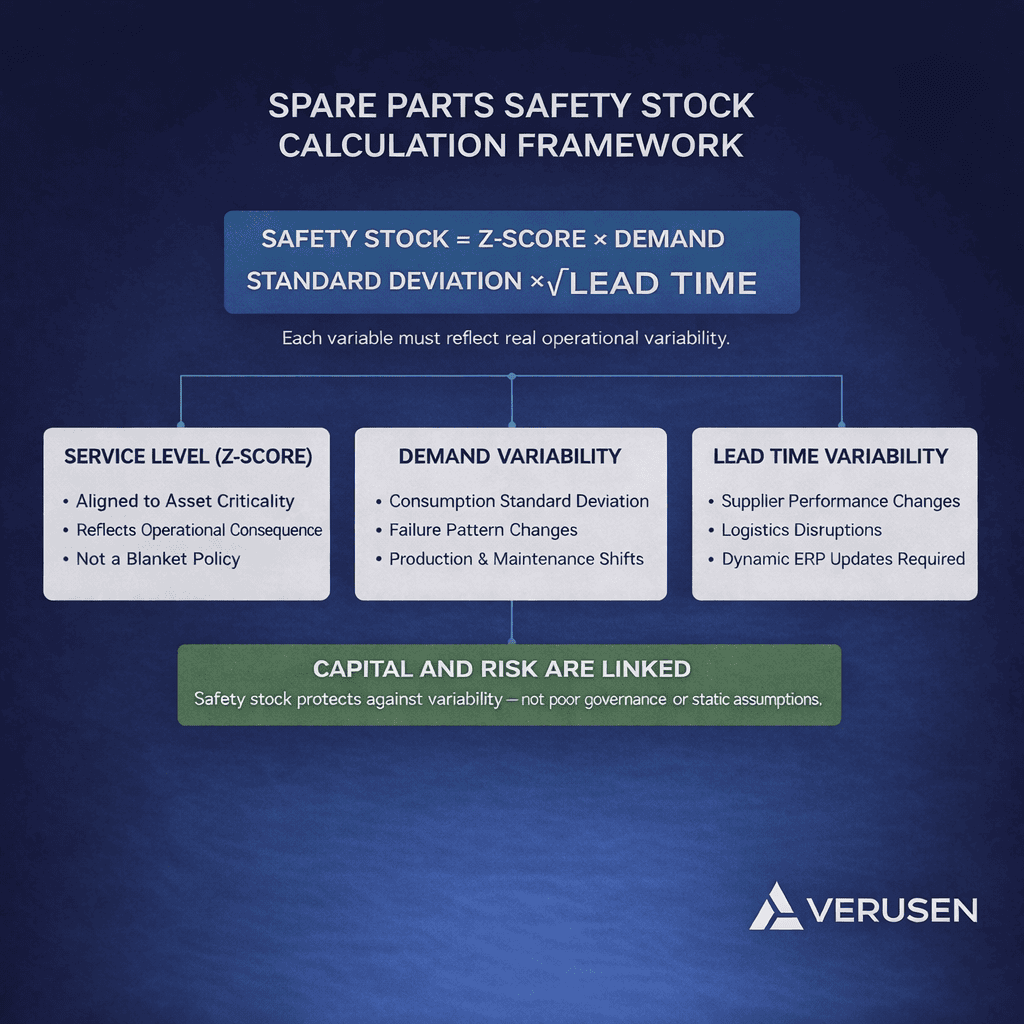 SPARE PARTS SAFETY STOCK CALCULATION FRAMEWORK

SAFETY STOCK = Z-SCORE × DEMAND STANDARD DEVIATION × $\sqrt{\text{LEAD TIME}}$

Each variable must reflect real operational variability.

SERVICE LEVEL (Z-SCORE)
• Aligned to Asset Criticality
• Reflects Operational Consequence
• Not a Blanket Policy

DEMAND VARIABILITY
• Consumption Standard Deviation
• Failure Pattern Changes
• Production & Maintenance Shifts

LEAD TIME VARIABILITY
• Supplier Performance Changes
• Logistics Disruptions
• Dynamic ERP Updates Required

CAPITAL AND RISK ARE LINKED
Safety stock protects against variability — not poor governance or static assumptions.

VERUSEN